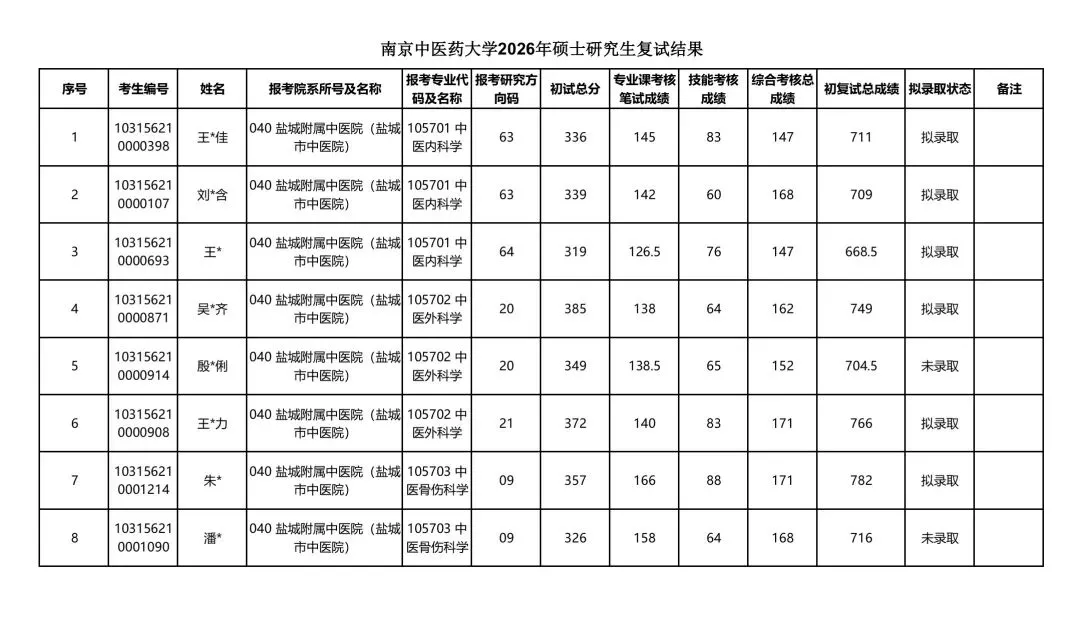 南京中医药大学2026年硕士研究生复试结果

| 序号 | 考生编号 | 姓名 | 报考院系所号及名称 | 报考专业代码及名称 | 报考研究方向码 | 初试总分 | 专业课考核笔试成绩 | 技能考核成绩 | 综合考核总成绩 | 初复试总成绩 | 拟录取状态 | 备注 |
|---|---|---|---|---|---|---|---|---|---|---|---|---|
| 1 | 103156210000398 | 王*佳 | 040 盐城附属中医院（盐城市中医院） | 105701 中医内科学 | 63 | 336 | 145 | 83 | 147 | 711 | 拟录取 | |
| 2 | 103156210000107 | 刘*含 | 040 盐城附属中医院（盐城市中医院） | 105701 中医内科学 | 63 | 339 | 142 | 60 | 168 | 709 | 拟录取 | |
| 3 | 103156210000693 | 王* | 040 盐城附属中医院（盐城市中医院） | 105701 中医内科学 | 64 | 319 | 126.5 | 76 | 147 | 668.5 | 拟录取 | |
| 4 | 103156210000871 | 吴*齐 | 040 盐城附属中医院（盐城市中医院） | 105702 中医外科学 | 20 | 385 | 138 | 64 | 162 | 749 | 拟录取 | |
| 5 | 103156210000914 | 殷*俐 | 040 盐城附属中医院（盐城市中医院） | 105702 中医外科学 | 20 | 349 | 138.5 | 65 | 152 | 704.5 | 未录取 | |
| 6 | 103156210000908 | 王*力 | 040 盐城附属中医院（盐城市中医院） | 105702 中医外科学 | 21 | 372 | 140 | 83 | 171 | 766 | 拟录取 | |
| 7 | 103156210001214 | 朱* | 040 盐城附属中医院（盐城市中医院） | 105703 中医骨伤科学 | 09 | 357 | 166 | 88 | 171 | 782 | 拟录取 | |
| 8 | 103156210001090 | 潘* | 040 盐城附属中医院（盐城市中医院） | 105703 中医骨伤科学 | 09 | 326 | 158 | 64 | 168 | 716 | 未录取 | |